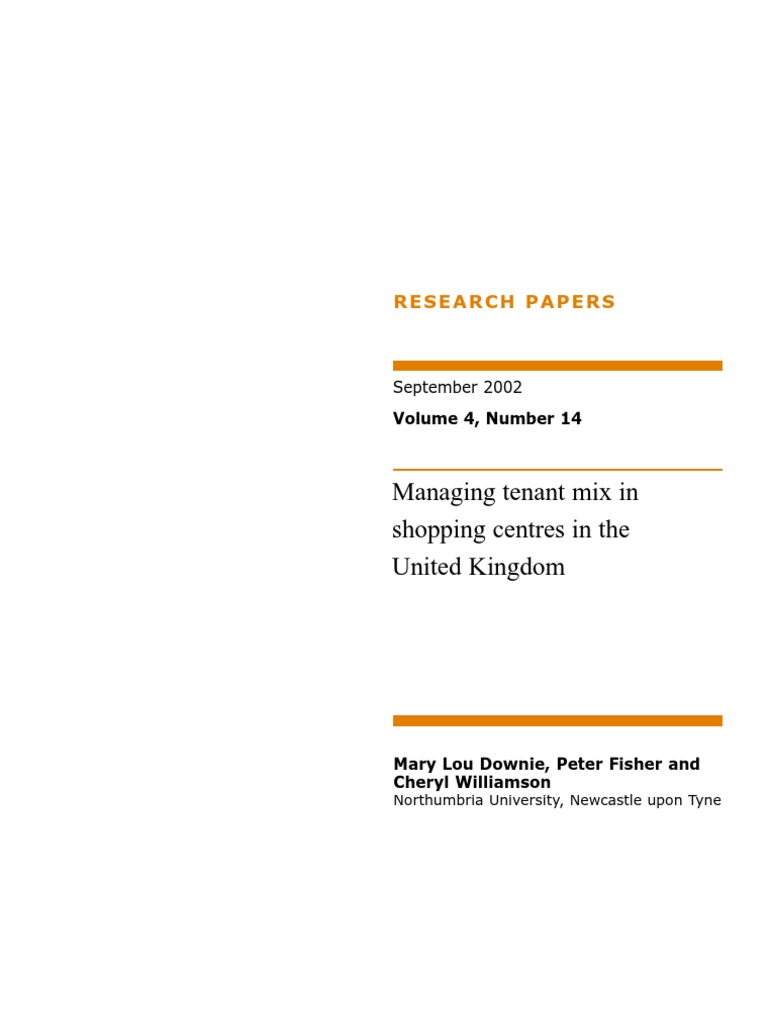 RESEARCH PAPERS

September 2002

Volume 4, Number 14

Managing tenant mix in shopping centres in the United Kingdom

Mary Lou Downie, Peter Fisher and Cheryl Williamson
Northumbria University, Newcastle upon Tyne